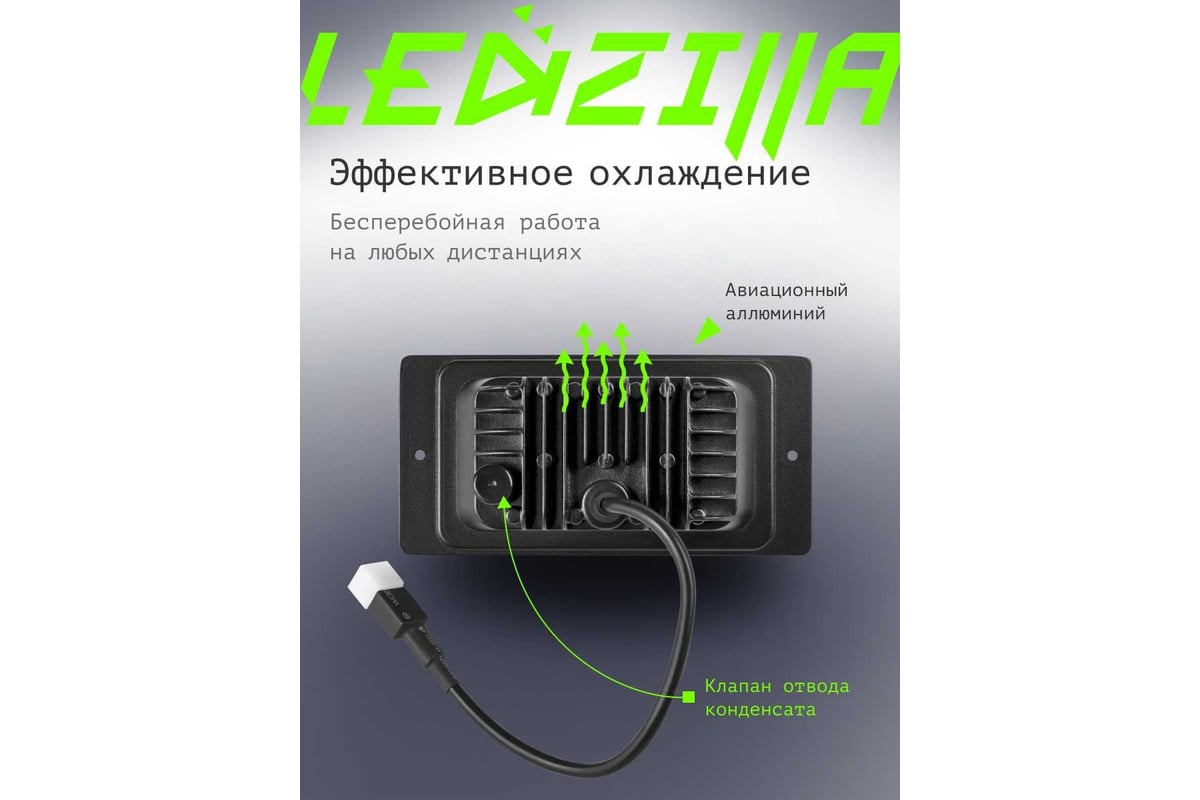 LEDZILLA

Эффективное охлаждение

Бесперебойная работа
на любых дистанциях

Авиационный
аллюминий

Клапан отвода
конденсата